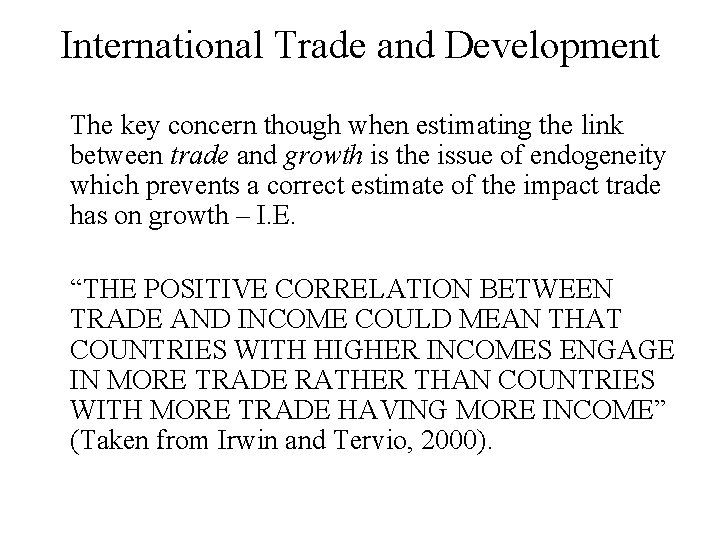 International Trade and Development

The key concern though when estimating the link between trade and growth is the issue of endogeneity which prevents a correct estimate of the impact trade has on growth – I.E.

"THE POSITIVE CORRELATION BETWEEN TRADE AND INCOME COULD MEAN THAT COUNTRIES WITH HIGHER INCOMES ENGAGE IN MORE TRADE RATHER THAN COUNTRIES WITH MORE TRADE HAVING MORE INCOME" (Taken from Irwin and Tervio, 2000).